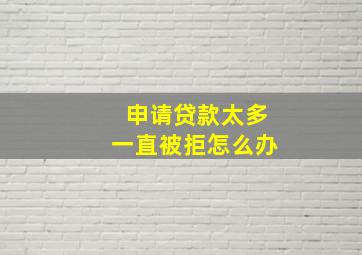 申请贷款太多
一直被拒怎么办